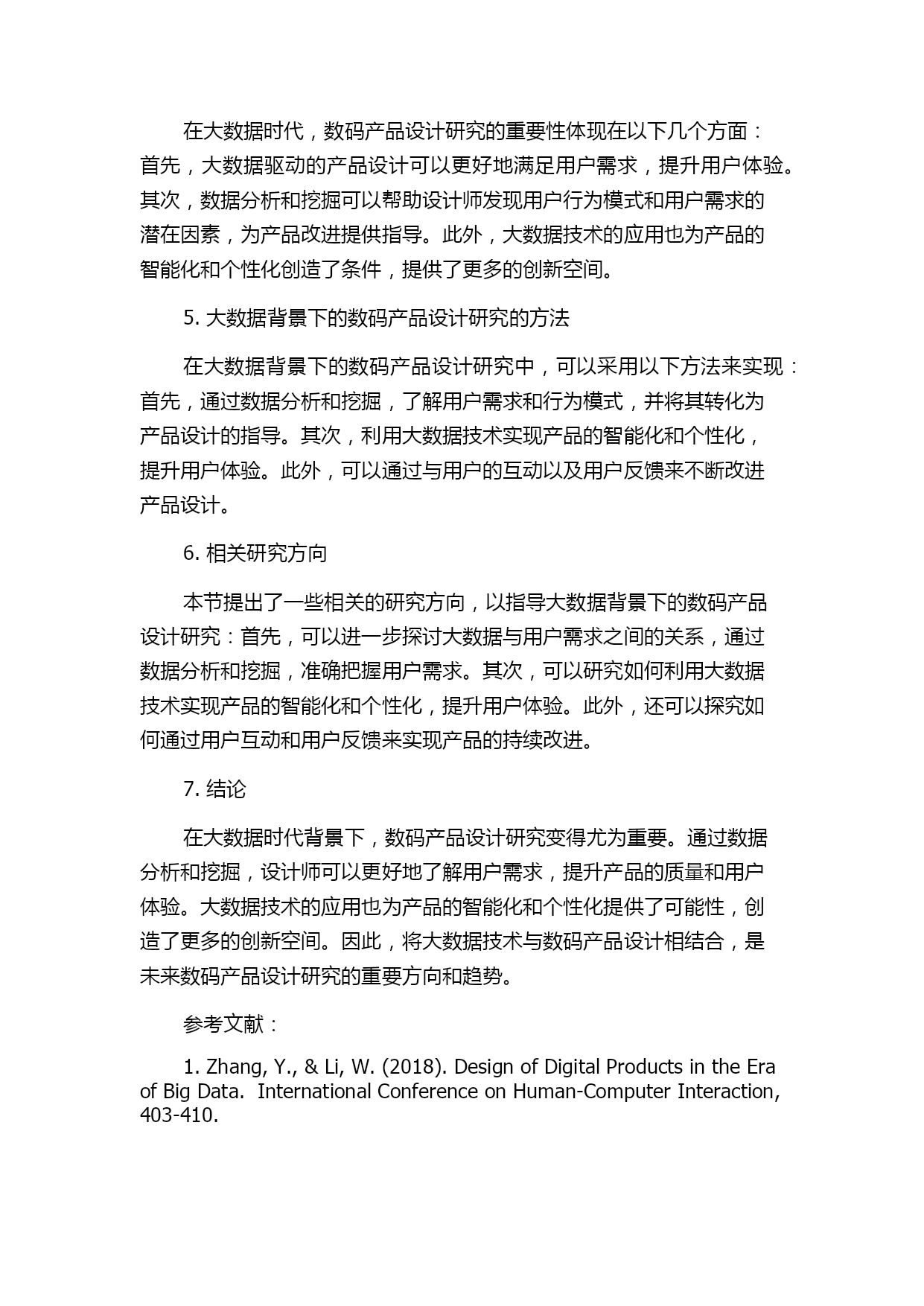 在大数据时代，数码产品设计研究的重要性体现在以下几个方面：首先，大数据驱动的产品设计可以更好地满足用户需求，提升用户体验。其次，数据分析和挖掘可以帮助设计师发现用户行为模式和用户需求的潜在因素，为产品改进提供指导。此外，大数据技术的应用也为产品的智能化和个性化创造了条件，提供了更多的创新空间。

5. 大数据背景下的数码产品设计研究的方法

在大数据背景下的数码产品设计研究中，可以采用以下方法来实现：首先，通过数据分析和挖掘，了解用户需求和行为模式，并将其转化为产品设计的指导。其次，利用大数据技术实现产品的智能化和个性化，提升用户体验。此外，可以通过与用户的互动以及用户反馈来不断改进产品设计。

6. 相关研究方向

本节提出了一些相关的研究方向，以指导大数据背景下的数码产品设计研究：首先，可以进一步探讨大数据与用户需求之间的关系，通过数据分析和挖掘，准确把握用户需求。其次，可以研究如何利用大数据技术实现产品的智能化和个性化，提升用户体验。此外，还可以探究如何通过用户互动和用户反馈来实现产品的持续改进。

7. 结论

在大数据时代背景下，数码产品设计研究变得尤为重要。通过数据分析和挖掘，设计师可以更好地了解用户需求，提升产品的质量和用户体验。大数据技术的应用也为产品的智能化和个性化提供了可能性，创造了更多的创新空间。因此，将大数据技术与数码产品设计相结合，是未来数码产品设计研究的重要方向和趋势。

参考文献：

1. Zhang, Y., & Li, W. (2018). Design of Digital Products in the Era of Big Data. International Conference on Human-Computer Interaction, 403-410.